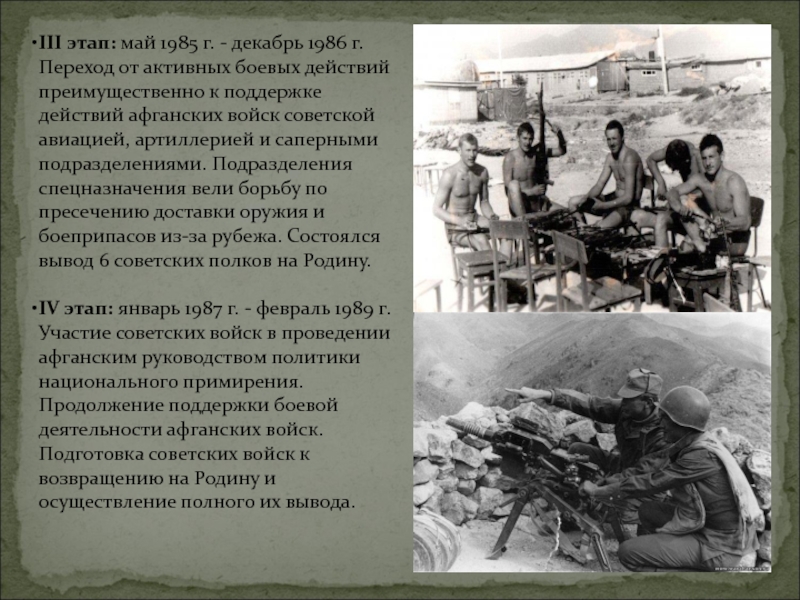 •III этап: май 1985 г. - декабрь 1986 г. Переход от активных боевых действий преимущественно к поддержке действий афганских войск советской авиацией, артиллерией и саперными подразделениями. Подразделения спецназначения вели борьбу по пресечению доставки оружия и боеприпасов из-за рубежа. Состоялся вывод 6 советских полков на Родину.

•IV этап: январь 1987 г. - февраль 1989 г. Участие советских войск в проведении афганским руководством политики национального примирения. Продолжение поддержки боевой деятельности афганских войск. Подготовка советских войск к возвращению на Родину и осуществление полного их вывода.